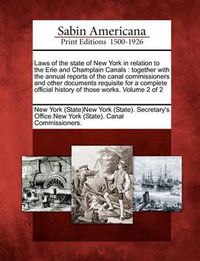 Sabin Americana
Print Editions 1500-1926

Laws of the state of New York in relation to the Erie and Champlain Canals : together with the annual reports of the canal commissioners and other documents requisite for a complete official history of those works. Volume 2 of 2

New York (State)New York (State). Secretary's Office.New York (State). Canal Commissioners.